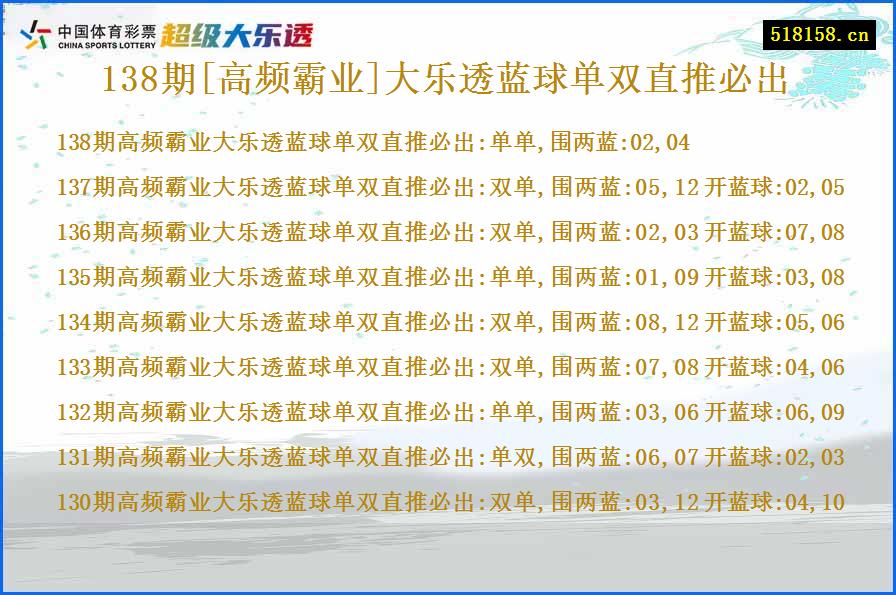 中国体育彩票 CHINA SPORTS LOTTERY 超级大乐透

518158.cn

138期[高频霸业]大乐透蓝球单双直推必出

138期高频霸业大乐透蓝球单双直推必出:单单,围两蓝:02,04

137期高频霸业大乐透蓝球单双直推必出:双单,围两蓝:05,12 开蓝球:02,05

136期高频霸业大乐透蓝球单双直推必出:双单,围两蓝:02,03 开蓝球:07,08

135期高频霸业大乐透蓝球单双直推必出:单单,围两蓝:01,09 开蓝球:03,08

134期高频霸业大乐透蓝球单双直推必出:双单,围两蓝:08,12 开蓝球:05,06

133期高频霸业大乐透蓝球单双直推必出:双单,围两蓝:07,08 开蓝球:04,06

132期高频霸业大乐透蓝球单双直推必出:单单,围两蓝:03,06 开蓝球:06,09

131期高频霸业大乐透蓝球单双直推必出:单双,围两蓝:06,07 开蓝球:02,03

130期高频霸业大乐透蓝球单双直推必出:双单,围两蓝:03,12 开蓝球:04,10